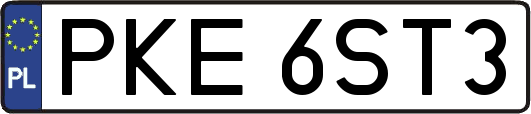 PL
PKE 6ST3